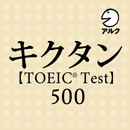 アルク

キクタン

【TOEIC® Test】

500